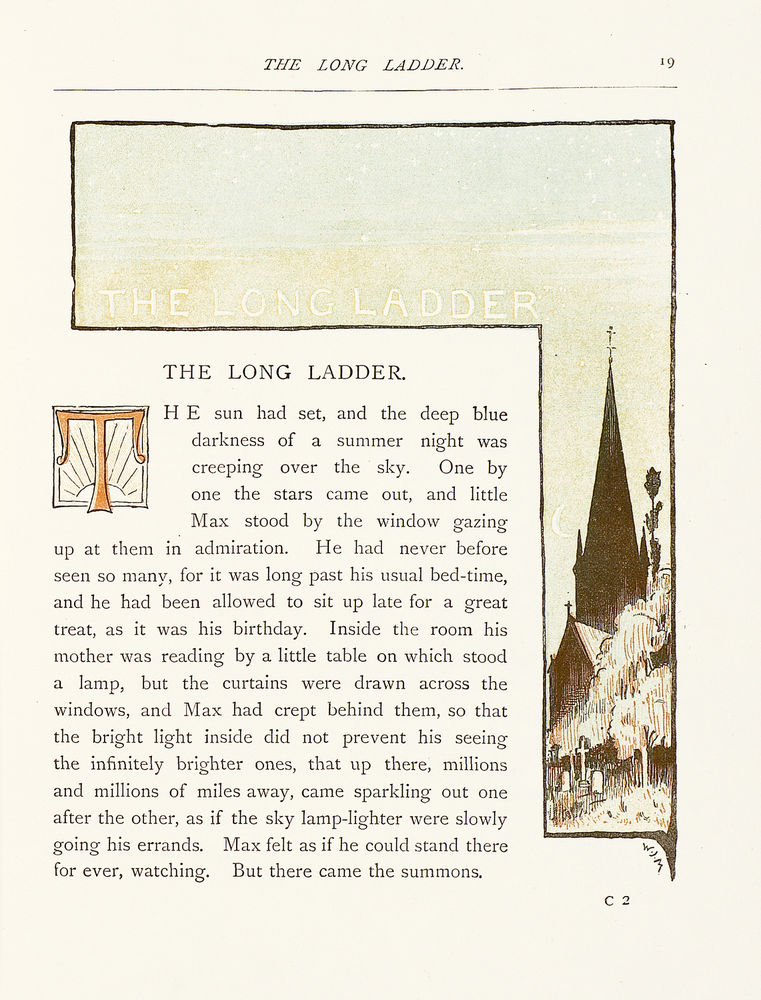 THE LONG LADDER. 19

THE LONG LADDER

THE LONG LADDER.

THE sun had set, and the deep blue darkness of a summer night was creeping over the sky. One by one the stars came out, and little Max stood by the window gazing up at them in admiration. He had never before seen so many, for it was long past his usual bed-time, and he had been allowed to sit up late for a great treat, as it was his birthday. Inside the room his mother was reading by a little table on which stood a lamp, but the curtains were drawn across the windows, and Max had crept behind them, so that the bright light inside did not prevent his seeing the infinitely brighter ones, that up there, millions and millions of miles away, came sparkling out one after the other, as if the sky lamp-lighter were slowly going his errands. Max felt as if he could stand there for ever, watching. But there came the summons.

C 2